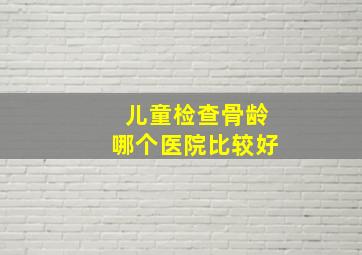 儿童检查骨龄
哪个医院比较好